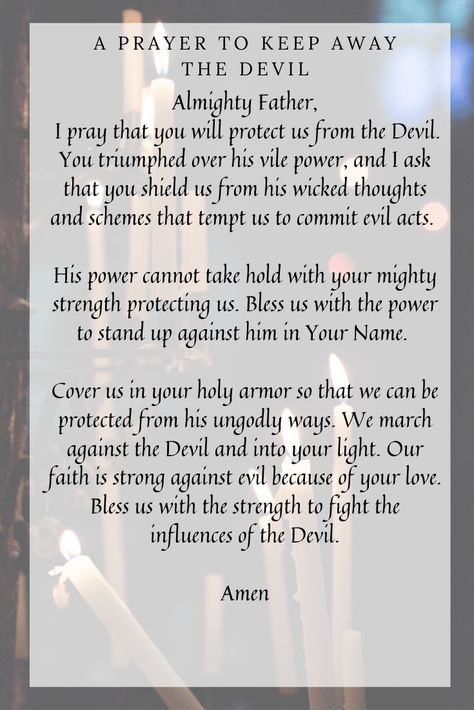 A PRAYER TO KEEP AWAY THE DEVIL

Almighty Father,
I pray that you will protect us from the Devil. You triumphed over his vile power, and I ask that you shield us from his wicked thoughts and schemes that tempt us to commit evil acts.

His power cannot take hold with your mighty strength protecting us. Bless us with the power to stand up against him in Your Name.

Cover us in your holy armor so that we can be protected from his ungodly ways. We march against the Devil and into your light. Our faith is strong against evil because of your love. Bless us with the strength to fight the influences of the Devil.

Amen